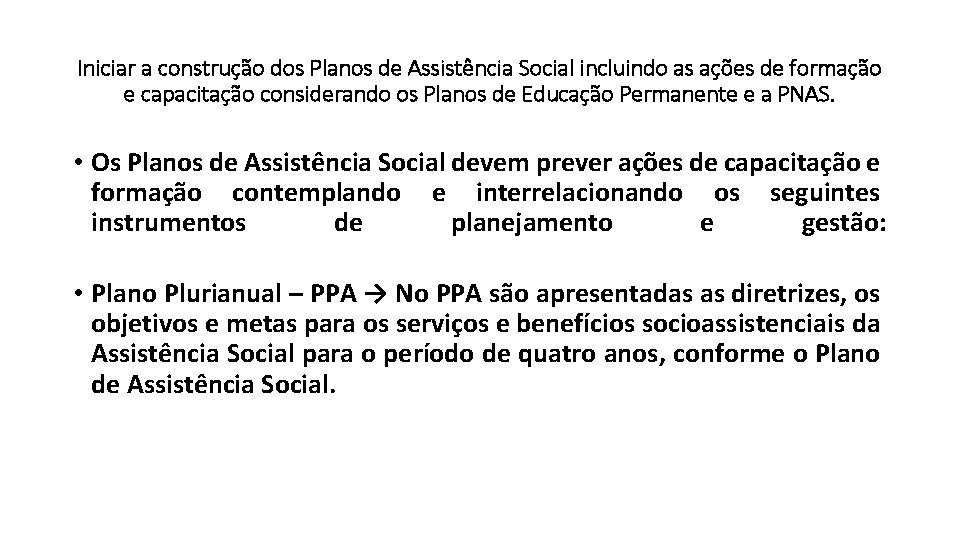 Iniciar a construção dos Planos de Assistência Social incluindo as ações de formação e capacitação considerando os Planos de Educação Permanente e a PNAS.

• Os Planos de Assistência Social devem prever ações de capacitação e formação contemplando e interrelacionando os seguintes instrumentos de planejamento e gestão:

• Plano Plurianual – PPA → No PPA são apresentadas as diretrizes, os objetivos e metas para os serviços e benefícios socioassistenciais da Assistência Social para o período de quatro anos, conforme o Plano de Assistência Social.